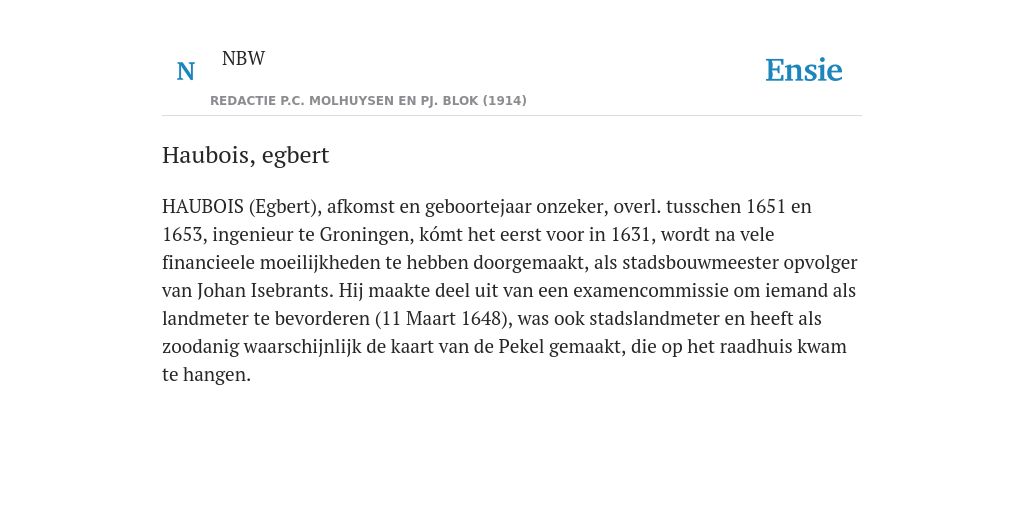 N

NBW

REDACTIE P.C. MOLHUYSEN EN PJ. BLOK (1914)

Ensie

Haubois, egbert

HAUBOIS (Egbert), afkomst en geboortejaar onzeker, overl. tusschen 1651 en 1653, ingenieur te Groningen, kómt het eerst voor in 1631, wordt na vele financieele moeilijkheden te hebben doorgemaakt, als stadsbouwmeester opvolger van Johan Isebrants. Hij maakte deel uit van een examencommissie om iemand als landmeter te bevorderen (11 Maart 1648), was ook stadslandmeter en heeft als zoodanig waarschijnlijk de kaart van de Pekel gemaakt, die op het raadhuis kwam te hangen.